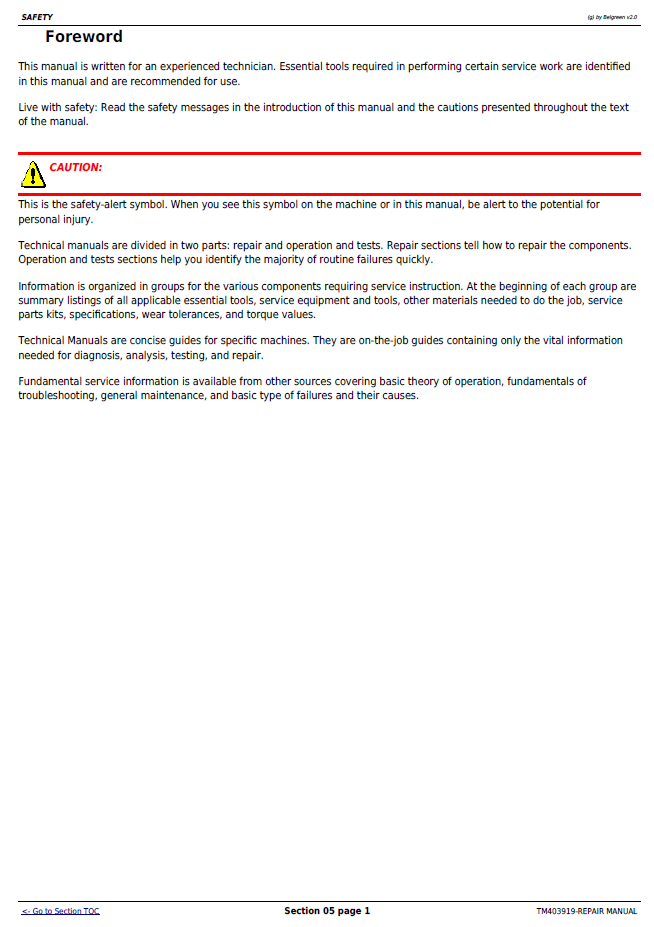 SAFETY

(g) by Belgreen v2.0

Foreword

This manual is written for an experienced technician. Essential tools required in performing certain service work are identified in this manual and are recommended for use.

Live with safety: Read the safety messages in the introduction of this manual and the cautions presented throughout the text of the manual.

CAUTION:

This is the safety-alert symbol. When you see this symbol on the machine or in this manual, be alert to the potential for personal injury.

Technical manuals are divided in two parts: repair and operation and tests. Repair sections tell how to repair the components. Operation and tests sections help you identify the majority of routine failures quickly.

Information is organized in groups for the various components requiring service instruction. At the beginning of each group are summary listings of all applicable essential tools, service equipment and tools, other materials needed to do the job, service parts kits, specifications, wear tolerances, and torque values.

Technical Manuals are concise guides for specific machines. They are on-the-job guides containing only the vital information needed for diagnosis, analysis, testing, and repair.

Fundamental service information is available from other sources covering basic theory of operation, fundamentals of troubleshooting, general maintenance, and basic type of failures and their causes.

<- Go to Section TOC

Section 05 page 1

TM403919-REPAIR MANUAL